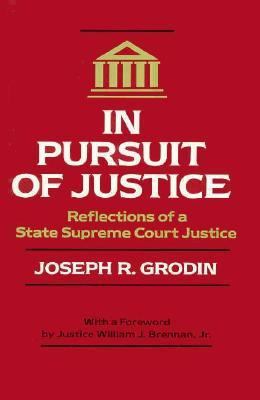 IN PURSUIT OF JUSTICE

Reflections of a State Supreme Court Justice

JOSEPH R. GRODIN

With a Foreword by Justice William J. Brennan, Jr.